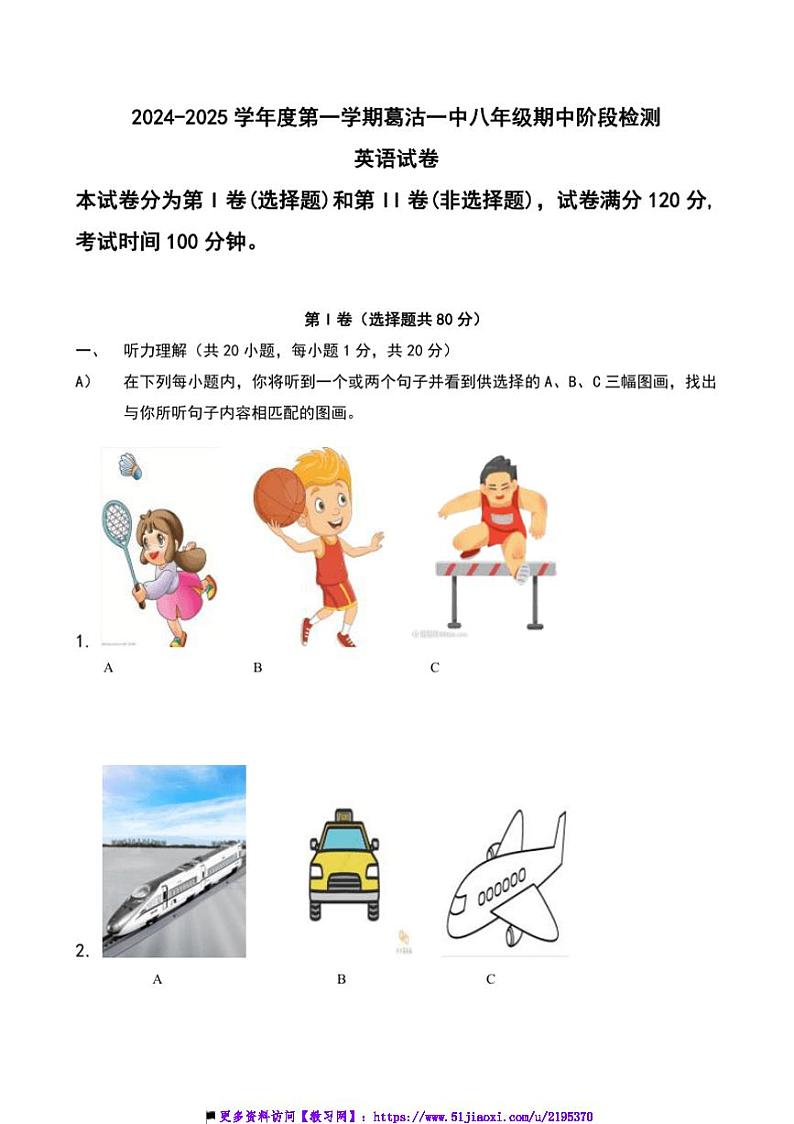 2024-2025 学年度第一学期葛沽一中八年级期中阶段检测

英语试卷

本试卷分为第 I 卷(选择题)和第 II 卷(非选择题)，试卷满分 120 分，考试时间 100 分钟。

第 I 卷（选择题共 80 分）

一、 听力理解（共 20 小题，每小题 1 分，共 20 分）

A） 在下列每小题内，你将听到一个或两个句子并看到供选择的 A、B、C 三幅图画，找出与你所听句子内容相匹配的图画。

1.
A B C

2.
A B C

更多资料访问【教习网】：https://www.51jiaoxi.com/u/2195370